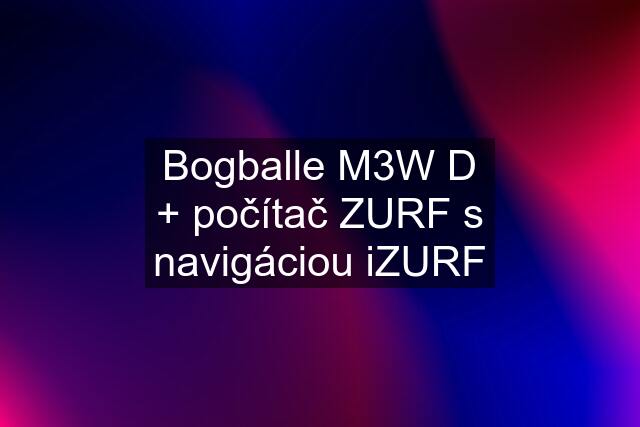 Bogballe M3W D + počítač ZURF s navigáciou iZURF